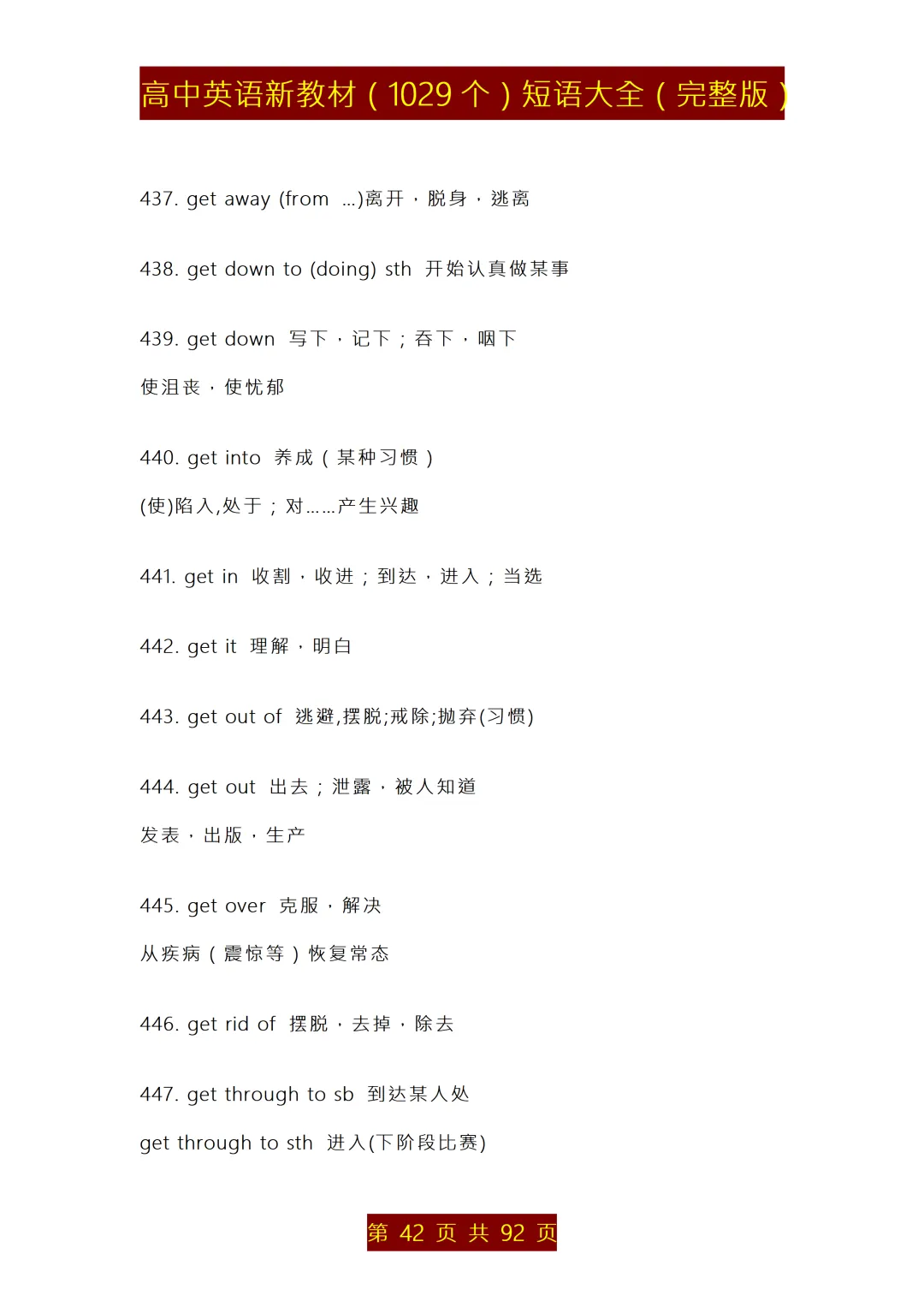 高中英语新教材（1029 个）短语大全（完整版）

437. get away (from ...)离开，脱身，逃离

438. get down to (doing) sth 开始认真做某事

439. get down 写下，记下；吞下，咽下

使沮丧，使忧郁

440. get into 养成（某种习惯）

(使)陷入,处于；对……产生兴趣

441. get in 收割，收进；到达，进入；当选

442. get it 理解，明白

443. get out of 逃避,摆脱;戒除;抛弃(习惯)

444. get out 出去；泄露，被人知道

发表，出版，生产

445. get over 克服，解决

从疾病（震惊等）恢复常态

446. get rid of 摆脱，去掉，除去

447. get through to sb 到达某人处

get through to sth 进入(下阶段比赛)

第 42 页 共 92 页